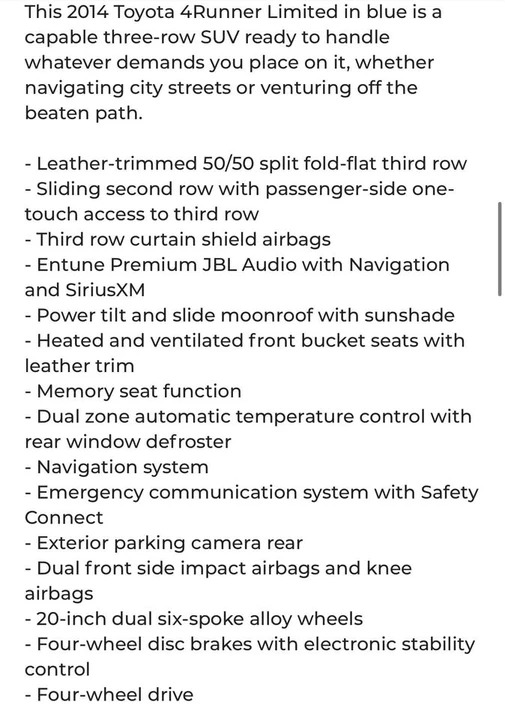 This 2014 Toyota 4Runner Limited in blue is a capable three-row SUV ready to handle whatever demands you place on it, whether navigating city streets or venturing off the beaten path.

- Leather-trimmed 50/50 split fold-flat third row
- Sliding second row with passenger-side one-touch access to third row
- Third row curtain shield airbags
- Entune Premium JBL Audio with Navigation and SiriusXM
- Power tilt and slide moonroof with sunshade
- Heated and ventilated front bucket seats with leather trim
- Memory seat function
- Dual zone automatic temperature control with rear window defroster
- Navigation system
- Emergency communication system with Safety Connect
- Exterior parking camera rear
- Dual front side impact airbags and knee airbags
- 20-inch dual six-spoke alloy wheels
- Four-wheel disc brakes with electronic stability control
- Four-wheel drive